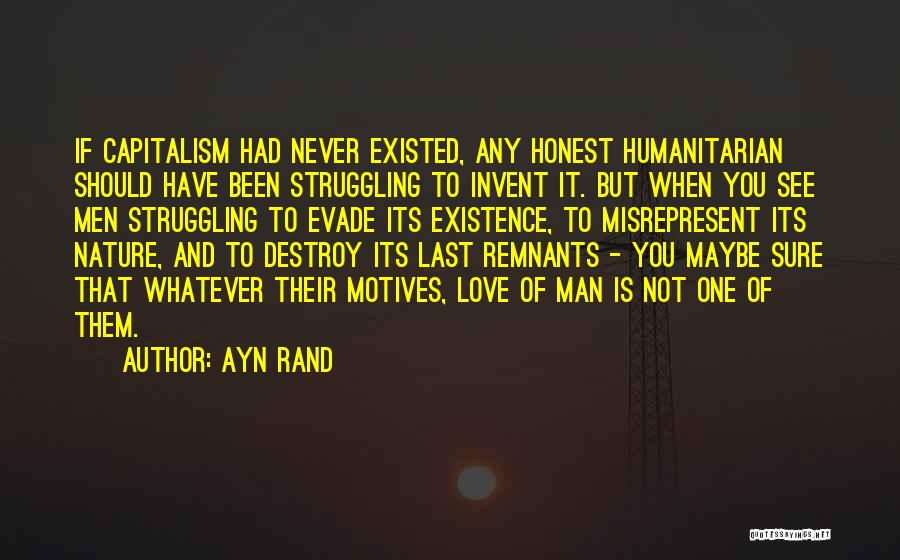 IF CAPITALISM HAD NEVER EXISTED, ANY HONEST HUMANITARIAN SHOULD HAVE BEEN STRUGGLING TO INVENT IT. BUT WHEN YOU SEE MEN STRUGGLING TO EVADE ITS EXISTENCE, TO MISREPRESENT ITS NATURE, AND TO DESTROY ITS LAST REMNANTS - YOU MAYBE SURE THAT WHATEVER THEIR MOTIVES, LOVE OF MAN IS NOT ONE OF THEM.

AUTHOR: AYN RAND

QUOTESSAYINGS.NET